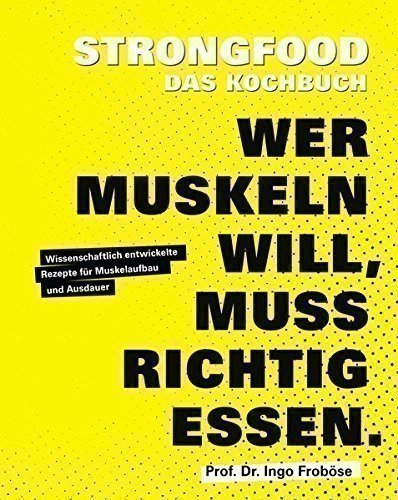 STRONGFOOD
DAS KOCHBUCH

WER MUSKELN WILL, MUSS RICHTIG ESSEN.

Wissenschaftlich entwickelte Rezepte für Muskelaufbau und Ausdauer

Prof. Dr. Ingo Froböse